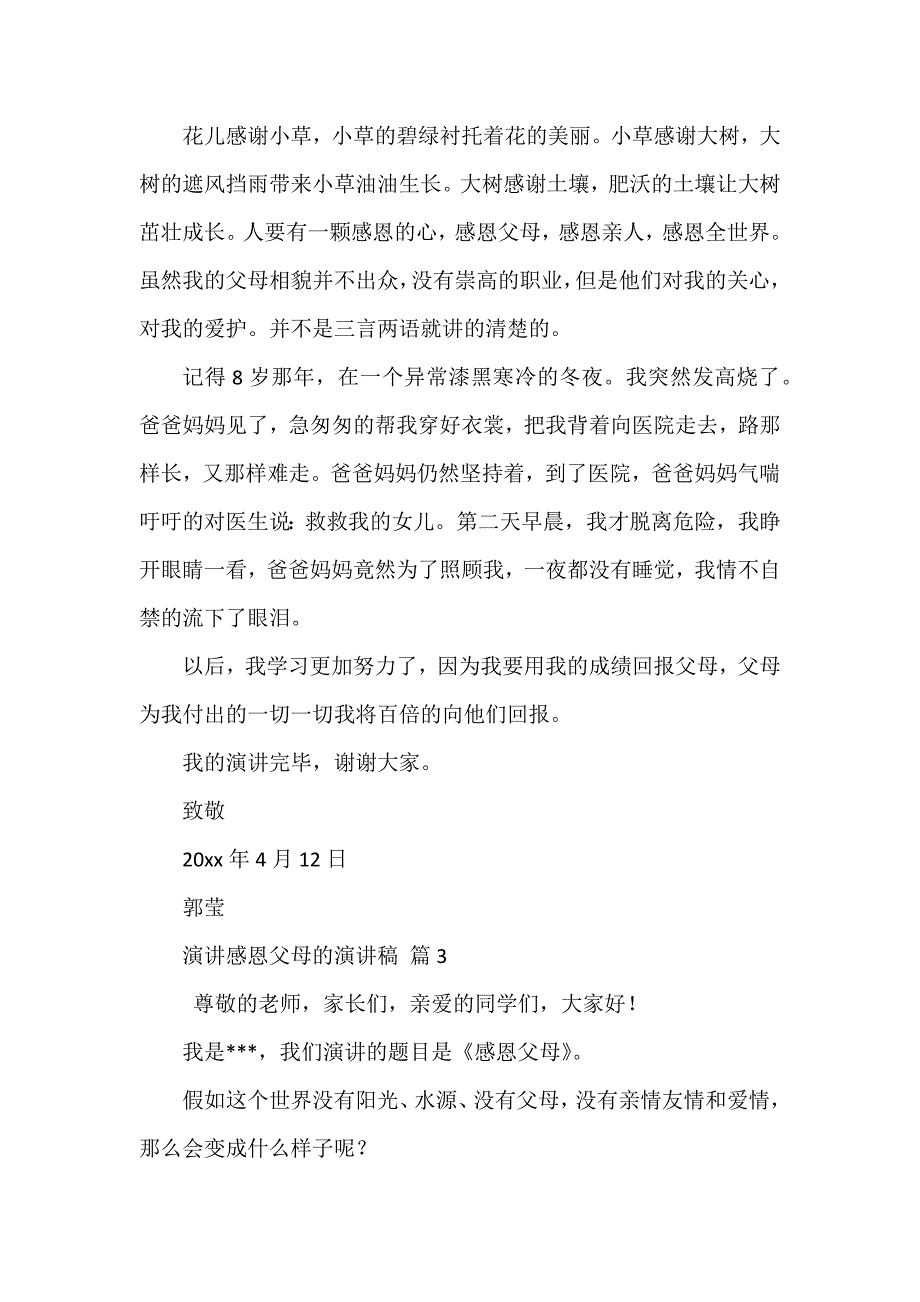 花儿感谢小草，小草的碧绿衬托着花的美丽。小草感谢大树，大树的遮风挡雨带来小草油油生长。大树感谢土壤，肥沃的土壤让大树茁壮成长。人要有一颗感恩的心，感恩父母，感恩亲人，感恩全世界。虽然我的父母相貌并不出众，没有崇高的职业，但是他们对我的关心，对我的爱护。并不是三言两语就讲的清楚的。

记得 8 岁那年，在一个异常漆黑寒冷的冬夜。我突然发高烧了。爸爸妈妈见了，急匆匆的帮我穿好衣裳，把我背着向医院走去，路那样长，又那样难走。爸爸妈妈仍然坚持着，到了医院，爸爸妈妈气喘吁吁的对医生说：救救我的女儿。第二天早晨，我才脱离危险，我睁开眼睛一看，爸爸妈妈竟然为了照顾我，一夜都没有睡觉，我情不自禁的流下了眼泪。

以后，我学习更加努力了，因为我要用我的成绩回报父母，父母为我付出的一切一切我将百倍的向他们回报。

我的演讲完毕，谢谢大家。

致敬

20xx 年 4 月 12 日

郭莹

演讲感恩父母的演讲稿 篇 3

尊敬的老师，家长们，亲爱的同学们，大家好！

我是***，我们演讲的题目是《感恩父母》。

假如这个世界没有阳光、水源、没有父母，没有亲情友情和爱情，那么会变成什么样子呢？